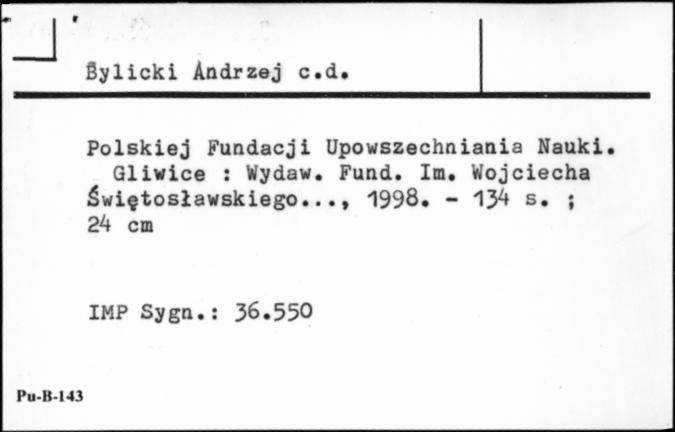 Bylicki Andrzej c.d.

Polskiej Fundacji Upowszechniania Nauki. Gliwice : Wydaw. Fund. Im. Wojciecha Świętosławskiego..., 1998. - 134 s. ; 24 cm

IMP Sygn.: 36.550

Pu-B-143